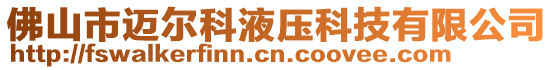 佛山市迈尔科液压科技有限公司
http://fswalkerfinn.cn.coovee.com